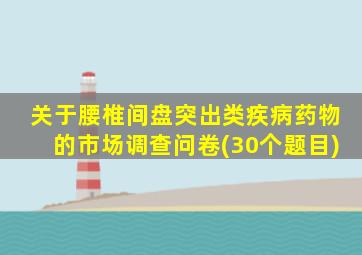 关于腰椎间盘突出类疾病药物的市场调查问卷(30个题目)